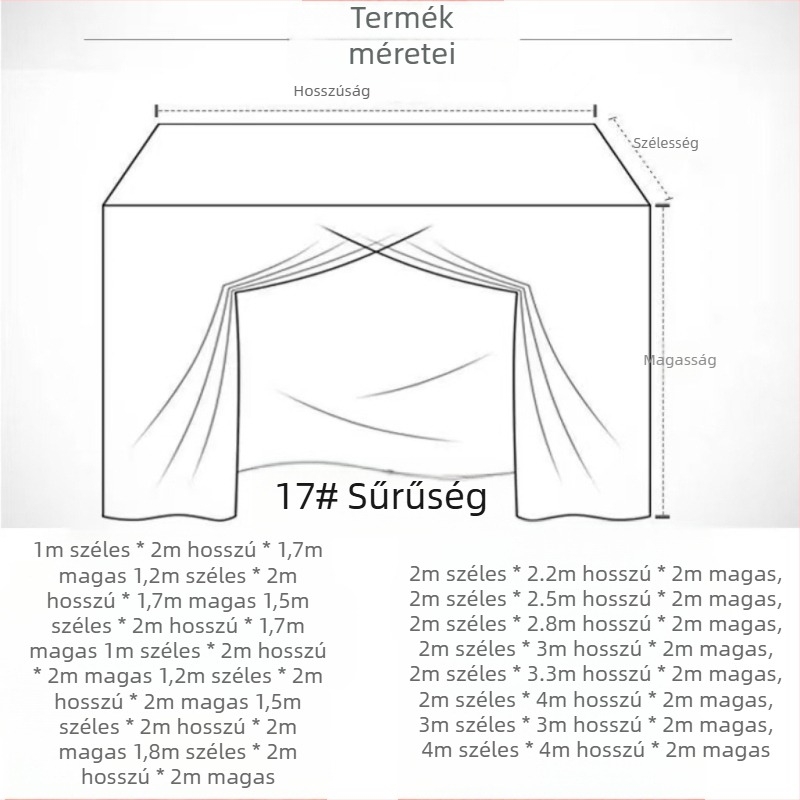 Termék méretei

Hosszúság

Szélesség

Magasság

17# Sűrűség

1m széles * 2m hosszú * 1,7m magas 1,2m széles * 2m hosszú * 1,7m magas 1,5m széles * 2m hosszú * 1,7m magas 1m széles * 2m hosszú * 2m magas 1,2m széles * 2m hosszú * 2m magas 1,5m széles * 2m hosszú * 2m magas 1,8m széles * 2m hosszú * 2m magas

2m széles * 2.2m hosszú * 2m magas, 2m széles * 2.5m hosszú * 2m magas, 2m széles * 2.8m hosszú * 2m magas, 2m széles * 3m hosszú * 2m magas, 2m széles * 3.3m hosszú * 2m magas, 2m széles * 4m hosszú * 2m magas, 3m széles * 3m hosszú * 2m magas, 4m széles * 4m hosszú * 2m magas